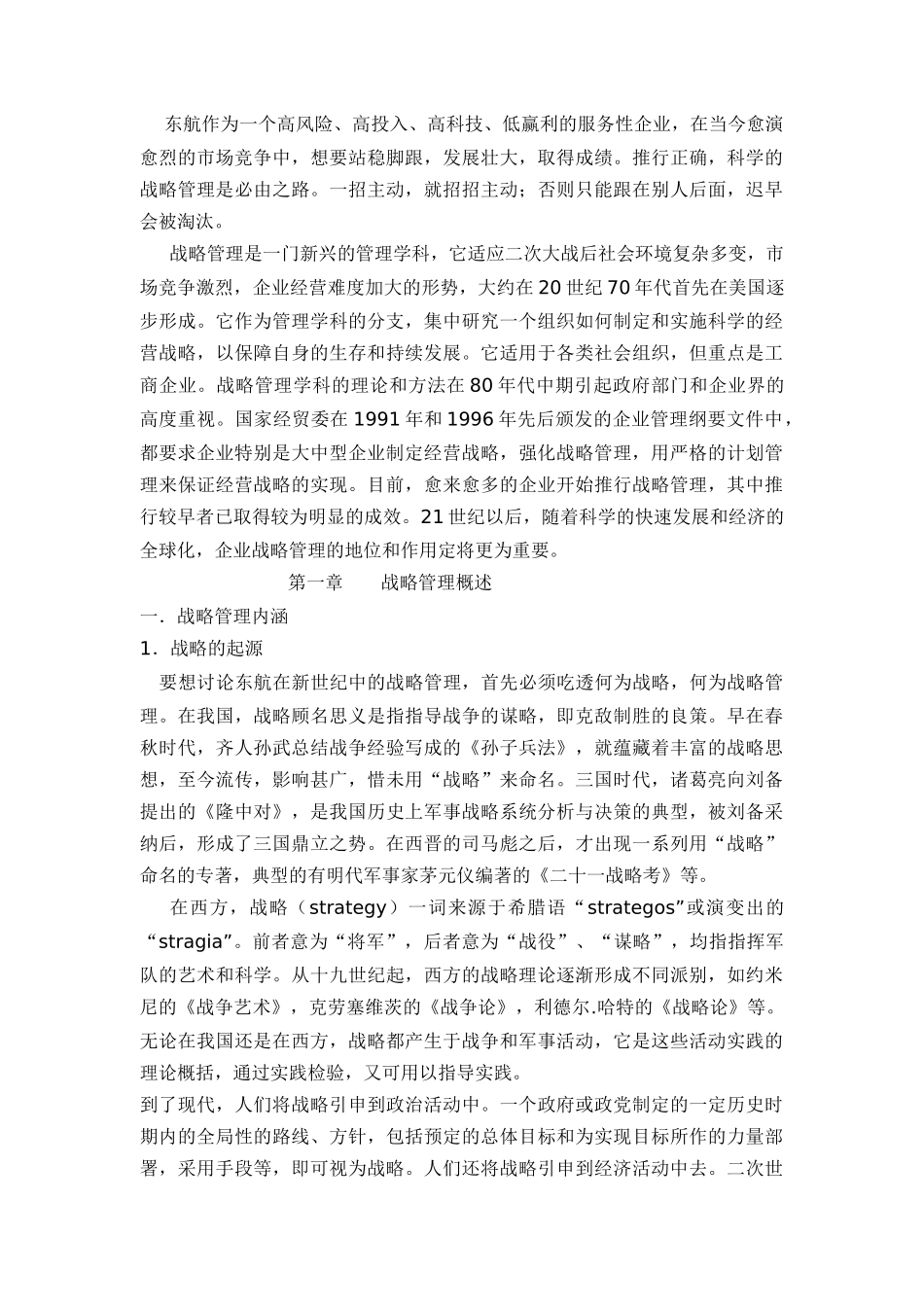 东航作为一个高风险、高投入、高科技、低赢利的服务性企业，在当今愈演愈烈的市场竞争中，想要站稳脚跟，发展壮大，取得成绩。推行正确，科学的战略管理是必由之路。一招主动，就招招主动；否则只能跟在别人后面，迟早会被淘汰。

战略管理是一门新兴的管理学科，它适应二次大战后社会环境复杂多变，市场竞争激烈，企业经营难度加大的形势，大约在20世纪70年代首先在美国逐步形成。它作为管理学科的分支，集中研究一个组织如何制定和实施科学的经营战略，以保障自身的生存和持续发展。它适用于各类社会组织，但重点是工商企业。战略管理学科的理论和方法在80年代中期引起政府部门和企业界的高度重视。国家经贸委在1991年和1996年先后颁发的企业管理纲要文件中，都要求企业特别是大中型企业制定经营战略，强化战略管理，用严格的计划管理来保证经营战略的实现。目前，愈来愈多的企业开始推行战略管理，其中推行较早者已取得较为明显的成效。21世纪以后，随着科学的快速发展和经济的全球化，企业战略管理的地位和作用定将更为重要。

第一章　　战略管理概述

一. 战略管理内涵

1. 战略的起源

要想讨论东航在新世纪中的战略管理，首先必须吃透何为战略，何为战略管理。在我国，战略顾名思义是指指导战争的谋略，即克敌制胜的良策。早在春秋时代，齐人孙武总结战争经验写成的《孙子兵法》，就蕴藏着丰富的战略思想，至今流传，影响甚广，惜未用“战略”来命名。三国时代，诸葛亮向刘备提出的《隆中对》，是我国历史上军事战略系统分析与决策的典型，被刘备采纳后，形成了三国鼎立之势。在西晋的司马彪之后，才出现一系列用“战略”命名的专著，典型的有明代军事家茅元仪编著的《二十一战略考》等。

在西方，战略（strategy）一词来源于希腊语“strategos”或演变出的“stragia”。前者意为“将军”，后者意为“战役”、“谋略”，均指指挥军队的艺术和科学。从十九世纪起，西方的战略理论逐渐形成不同派别，如约米尼的《战争艺术》，克劳塞维茨的《战争论》，利德尔.哈特的《战略论》等。无论在我国还是在西方，战略都产生于战争和军事活动，它是这些活动实践的理论概括，通过实践检验，又可用以指导实践。

到了现代，人们将战略引申到政治活动中。一个政府或政党制定的一定历史时期内的全局性的路线、方针，包括预定的总体目标和为实现目标所作的力量部署，采用手段等，即可视为战略。人们还将战略引申到经济活动中去。二次世